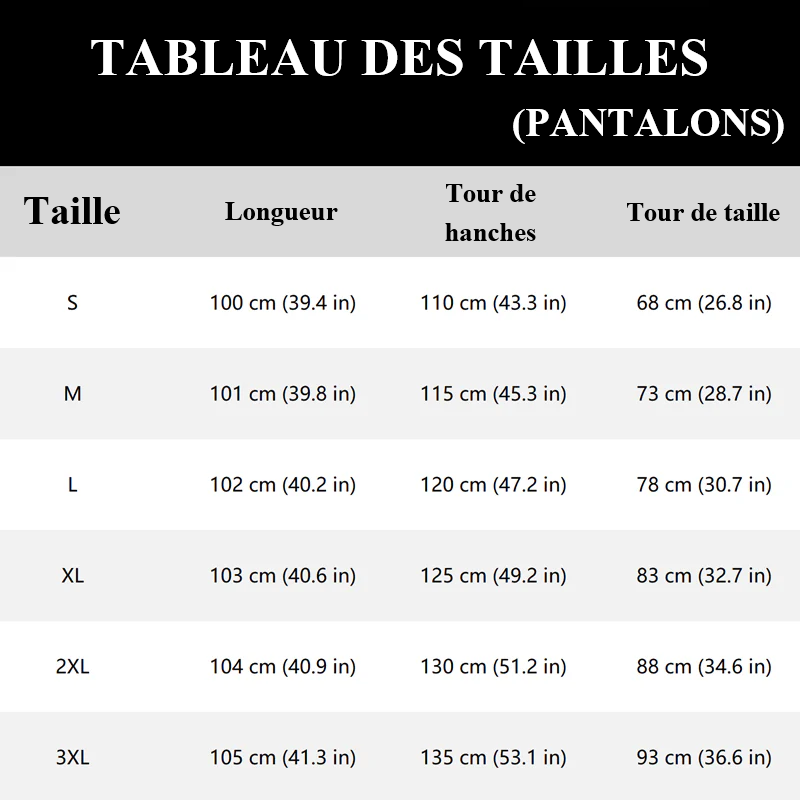 TABLEAU DES TAILLES
(PANTALONS)

| Taille | Longueur | Tour de hanches | Tour de taille |
|---|---|---|---|
| S | 100 cm (39.4 in) | 110 cm (43.3 in) | 68 cm (26.8 in) |
| M | 101 cm (39.8 in) | 115 cm (45.3 in) | 73 cm (28.7 in) |
| L | 102 cm (40.2 in) | 120 cm (47.2 in) | 78 cm (30.7 in) |
| XL | 103 cm (40.6 in) | 125 cm (49.2 in) | 83 cm (32.7 in) |
| 2XL | 104 cm (40.9 in) | 130 cm (51.2 in) | 88 cm (34.6 in) |
| 3XL | 105 cm (41.3 in) | 135 cm (53.1 in) | 93 cm (36.6 in) |